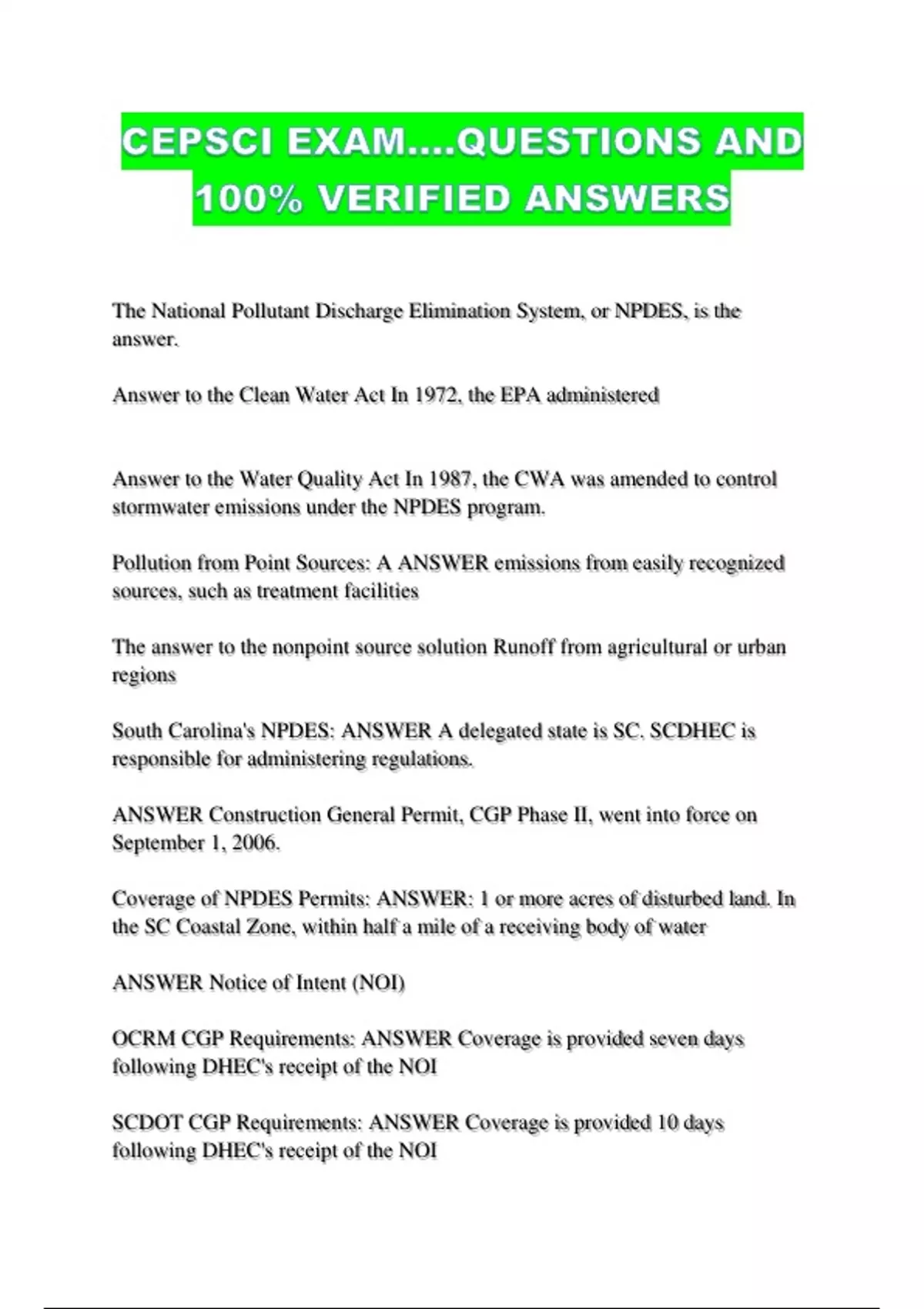 CEPSCI EXAM....QUESTIONS AND 100% VERIFIED ANSWERS

The National Pollutant Discharge Elimination System, or NPDES, is the answer.

Answer to the Clean Water Act In 1972, the EPA administered

Answer to the Water Quality Act In 1987, the CWA was amended to control stormwater emissions under the NPDES program.

Pollution from Point Sources: A ANSWER emissions from easily recognized sources, such as treatment facilities

The answer to the nonpoint source solution Runoff from agricultural or urban regions

South Carolina's NPDES: ANSWER A delegated state is SC. SCDHEC is responsible for administering regulations.

ANSWER Construction General Permit, CGP Phase II, went into force on September 1, 2006.

Coverage of NPDES Permits: ANSWER: 1 or more acres of disturbed land. In the SC Coastal Zone, within half a mile of a receiving body of water

ANSWER Notice of Intent (NOI)

OCRM CGP Requirements: ANSWER Coverage is provided seven days following DHEC's receipt of the NOI

SCDOT CGP Requirements: ANSWER Coverage is provided 10 days following DHEC's receipt of the NOI